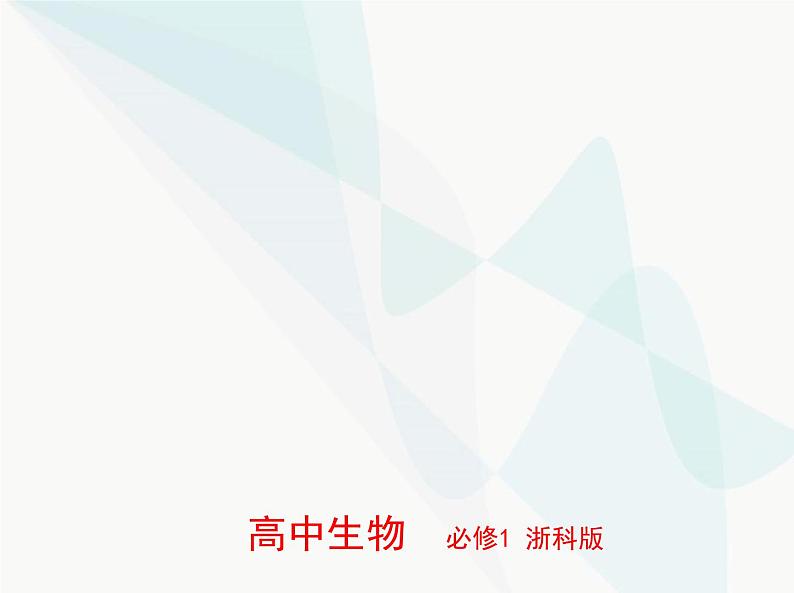 高中生物 必修1 浙科版